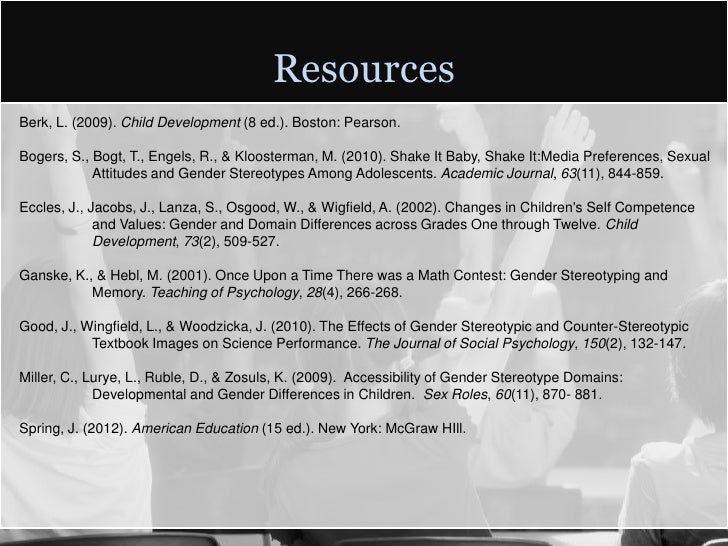 Resources

Berk, L. (2009). Child Development (8 ed.). Boston: Pearson.

Bogers, S., Bogt, T., Engels, R., & Kloosterman, M. (2010). Shake It Baby, Shake It:Media Preferences, Sexual Attitudes and Gender Stereotypes Among Adolescents. Academic Journal, 63(11), 844-859.

Eccles, J., Jacobs, J., Lanza, S., Osgood, W., & Wigfield, A. (2002). Changes in Children's Self Competence and Values: Gender and Domain Differences across Grades One through Twelve. Child Development, 73(2), 509-527.

Ganske, K., & Hebl, M. (2001). Once Upon a Time There was a Math Contest: Gender Stereotyping and Memory. Teaching of Psychology, 28(4), 266-268.

Good, J., Wingfield, L., & Woodzicka, J. (2010). The Effects of Gender Stereotypic and Counter-Stereotypic Textbook Images on Science Performance. The Journal of Social Psychology, 150(2), 132-147.

Miller, C., Lurye, L., Ruble, D., & Zosuls, K. (2009). Accessibility of Gender Stereotype Domains: Developmental and Gender Differences in Children. Sex Roles, 60(11), 870- 881.

Spring, J. (2012). American Education (15 ed.). New York: McGraw HIll.